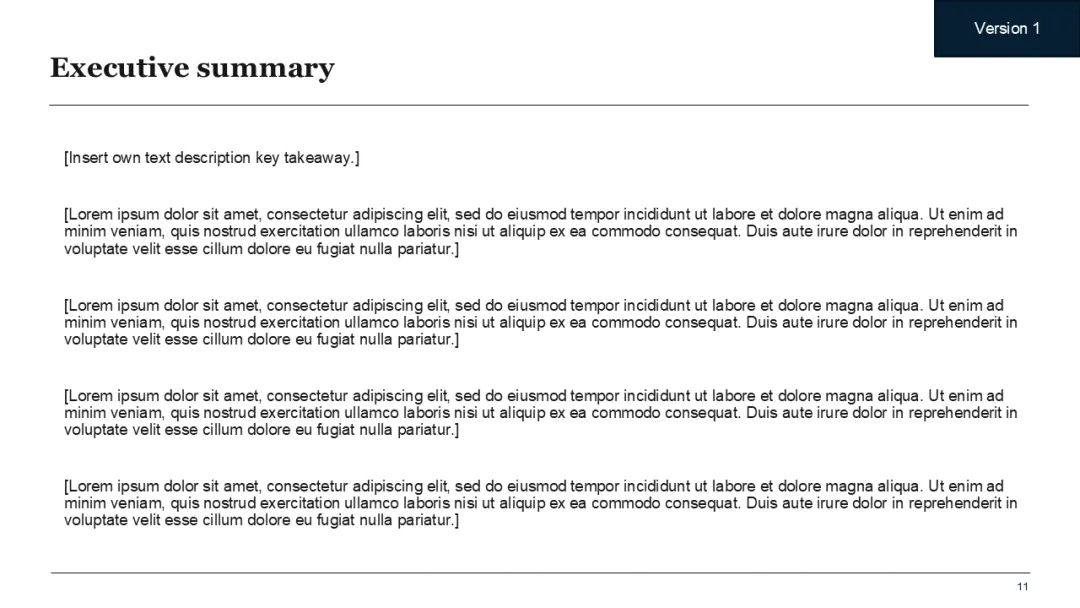 Version 1

Executive summary

[Insert own text description key takeaway.]

[Lorem ipsum dolor sit amet, consectetur adipiscing elit, sed do eiusmod tempor incididunt ut labore et dolore magna aliqua. Ut enim ad minim veniam, quis nostrud exercitation ullamco laboris nisi ut aliquip ex ea commodo consequat. Duis aute irure dolor in reprehenderit in voluptate velit esse cillum dolore eu fugiat nulla pariatur.]

[Lorem ipsum dolor sit amet, consectetur adipiscing elit, sed do eiusmod tempor incididunt ut labore et dolore magna aliqua. Ut enim ad minim veniam, quis nostrud exercitation ullamco laboris nisi ut aliquip ex ea commodo consequat. Duis aute irure dolor in reprehenderit in voluptate velit esse cillum dolore eu fugiat nulla pariatur.]

[Lorem ipsum dolor sit amet, consectetur adipiscing elit, sed do eiusmod tempor incididunt ut labore et dolore magna aliqua. Ut enim ad minim veniam, quis nostrud exercitation ullamco laboris nisi ut aliquip ex ea commodo consequat. Duis aute irure dolor in reprehenderit in voluptate velit esse cillum dolore eu fugiat nulla pariatur.]

[Lorem ipsum dolor sit amet, consectetur adipiscing elit, sed do eiusmod tempor incididunt ut labore et dolore magna aliqua. Ut enim ad minim veniam, quis nostrud exercitation ullamco laboris nisi ut aliquip ex ea commodo consequat. Duis aute irure dolor in reprehenderit in voluptate velit esse cillum dolore eu fugiat nulla pariatur.]

11